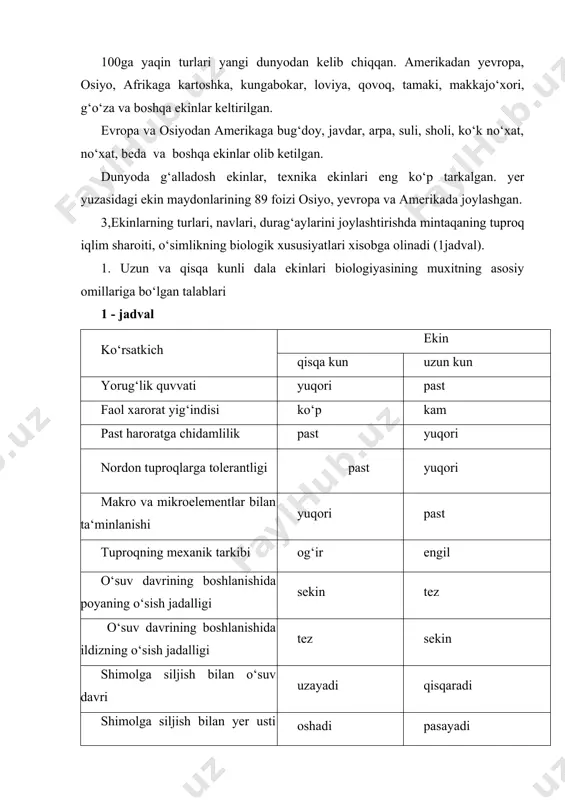 100ga yaqin turlari yangi dunyodan kelib chiqqan. Amerikadan yevropa, Osiyo, Afrikaga kartoshka, kungabokar, loviya, qovoq, tamaki, makkajo‘xori, g‘o‘za va boshqa ekinlar keltirilgan.

Evropa va Osiyodan Amerikaga bug‘doy, javdar, arpa, suli, sholi, ko‘k no‘xat, no‘xat, beda va boshqa ekinlar olib ketilgan.

Dunyoda g‘alladosh ekinlar, texnika ekinlari eng ko‘p tarkalgan. yer yuzasidagi ekin maydonlarining 89 foizi Osiyo, yevropa va Amerikada joylashgan.

3,Ekinlarning turlari, navlari, durag‘aylarini joylashtirishda mintaqaning tuproq iqlim sharoiti, o‘simlikning biologik xususiyatlari xisobga olinadi (1jadval).

1. Uzun va qisqa kunli dala ekinlari biologiyasining muxitning asosiy omillariga bo‘lgan talablari

1 - jadval

| Ko‘rsatkich | Ekin | |
|---|---|---|
| | qisqa kun | uzun kun |
| Yorug‘lik quvvati | yuqori | past |
| Faol xarorat yig‘indisi | ko‘p | kam |
| Past haroratga chidamlilik | past | yuqori |
| Nordon tuproqlarga tolerantligi | past | yuqori |
| Makro va mikroelementlar bilan ta‘minlanishi | yuqori | past |
| Tuproqning mexanik tarkibi | og‘ir | engil |
| O‘suv davrining boshlanishida poyaning o‘sish jadalligi | sekin | tez |
| O‘suv davrining boshlanishida ildizning o‘sish jadalligi | tez | sekin |
| Shimolga siljish bilan o‘suv davri | uzayadi | qisqaradi |
| Shimolga siljish bilan yer usti | oshadi | pasayadi |

FaylHub.uz